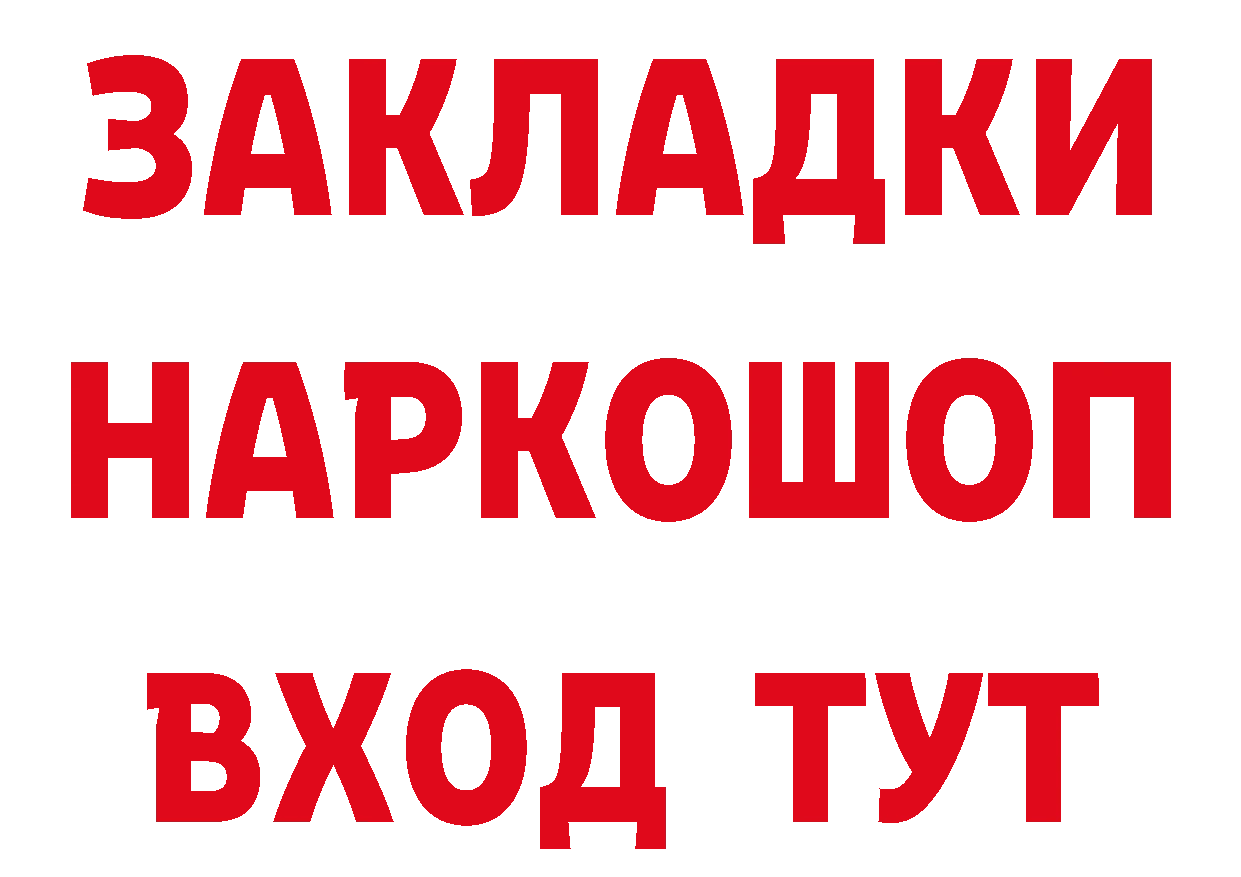 ЗАКЛАДКИ НАРКОШОП ВХОД ТУТ